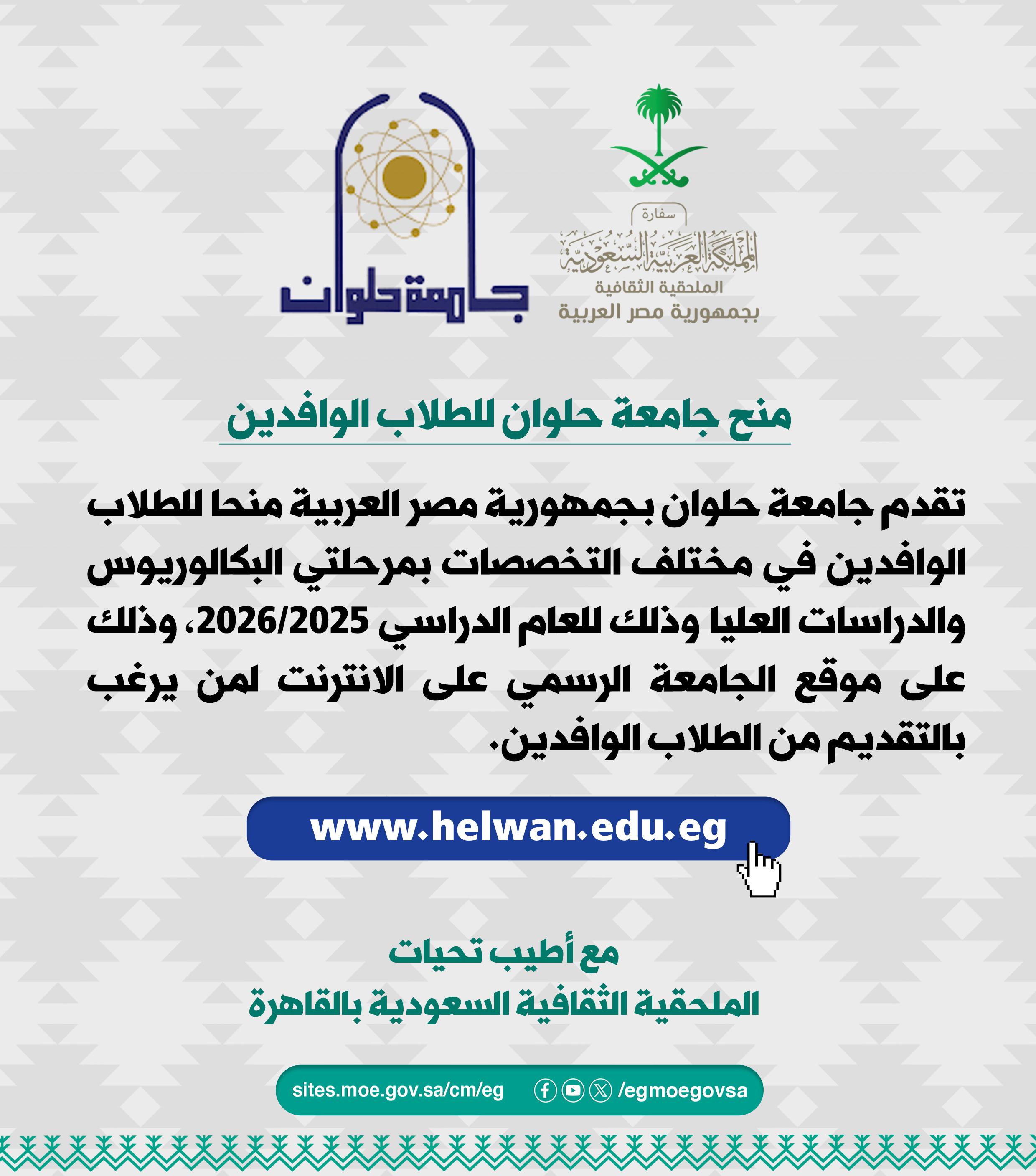 سفارة
المملكة العربية السعودية
الملحقية الثقافية
بجمهورية مصر العربية

جامعة حلوان

منح جامعة حلوان للطلاب الوافدين

تقدم جامعة حلوان بجمهورية مصر العربية منحا للطلاب الوافدين في مختلف التخصصات بمرحلتي البكالوريوس والدراسات العليا وذلك للعام الدراسي 2026/2025، وذلك على موقع الجامعة الرسمي على الانترنت لمن يرغب بالتقديم من الطلاب الوافدين.

www.helwan.edu.eg

مع أطيب تحيات
الملحقية الثقافية السعودية بالقاهرة

sites.moe.gov.sa/cm/eg /egmoegovsa